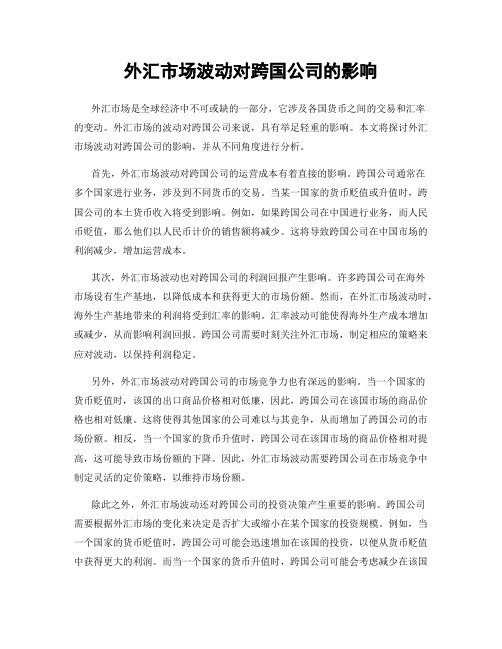 外汇市场波动对跨国公司的影响

外汇市场是全球经济中不可或缺的一部分，它涉及各国货币之间的交易和汇率的变动。外汇市场的波动对跨国公司来说，具有举足轻重的影响。本文将探讨外汇市场波动对跨国公司的影响，并从不同角度进行分析。

首先，外汇市场波动对跨国公司的运营成本有着直接的影响。跨国公司通常在多个国家进行业务，涉及到不同货币的交易。当某一国家的货币贬值或升值时，跨国公司的本土货币收入将受到影响。例如，如果跨国公司在中国进行业务，而人民币贬值，那么他们以人民币计价的销售额将减少。这将导致跨国公司在中国市场的利润减少，增加运营成本。

其次，外汇市场波动也对跨国公司的利润回报产生影响。许多跨国公司在海外市场设有生产基地，以降低成本和获得更大的市场份额。然而，在外汇市场波动时，海外生产基地带来的利润将受到汇率的影响。汇率波动可能使得海外生产成本增加或减少，从而影响利润回报。跨国公司需要时刻关注外汇市场，制定相应的策略来应对波动，以保持利润稳定。

另外，外汇市场波动对跨国公司的市场竞争力也有深远的影响。当一个国家的货币贬值时，该国的出口商品价格相对低廉，因此，跨国公司在该国市场的商品价格也相对低廉。这将使得其他国家的公司难以与其竞争，从而增加了跨国公司的市场份额。相反，当一个国家的货币升值时，跨国公司在该国市场的商品价格相对提高，这可能导致市场份额的下降。因此，外汇市场波动需要跨国公司在市场竞争中制定灵活的定价策略，以维持市场份额。

除此之外，外汇市场波动还对跨国公司的投资决策产生重要的影响。跨国公司需要根据外汇市场的变化来决定是否扩大或缩小在某个国家的投资规模。例如，当一个国家的货币贬值时，跨国公司可能会迅速增加在该国的投资，以便从货币贬值中获得更大的利润。而当一个国家的货币升值时，跨国公司可能会考虑减少在该国